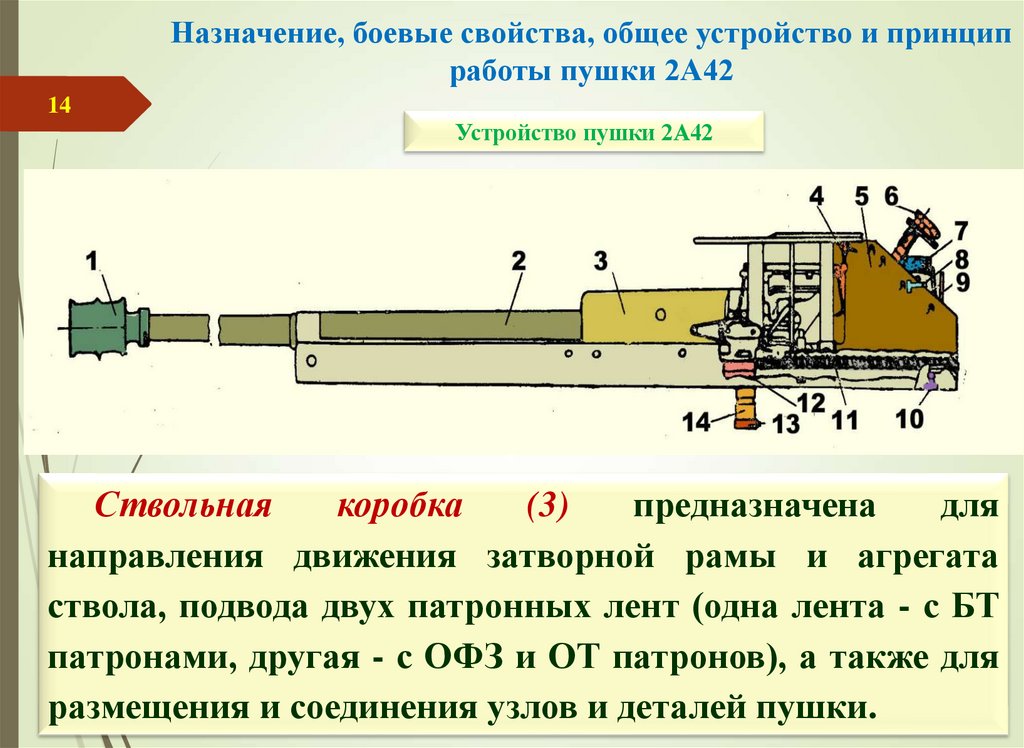 Назначение, боевые свойства, общее устройство и принцип работы пушки 2А42

14

Устройство пушки 2А42

1
2
3
4
5
6
7
8
9
10
11
12
13
14

Ствольная коробка (3) предназначена для направления движения затворной рамы и агрегата ствола, подвода двух патронных лент (одна лента - с БТ патронами, другая - с ОФЗ и ОТ патронов), а также для размещения и соединения узлов и деталей пушки.